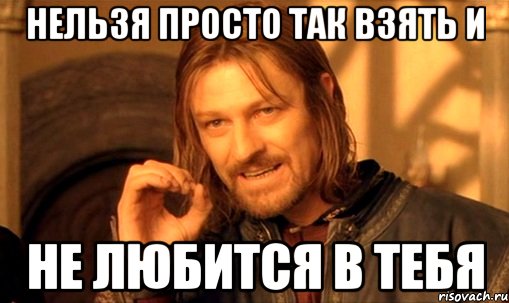 НЕЛЬЗЯ ПРОСТО ТАК ВЗЯТЬ И

НЕ ЛЮБИТСЯ В ТЕБЯ

risovach.ru